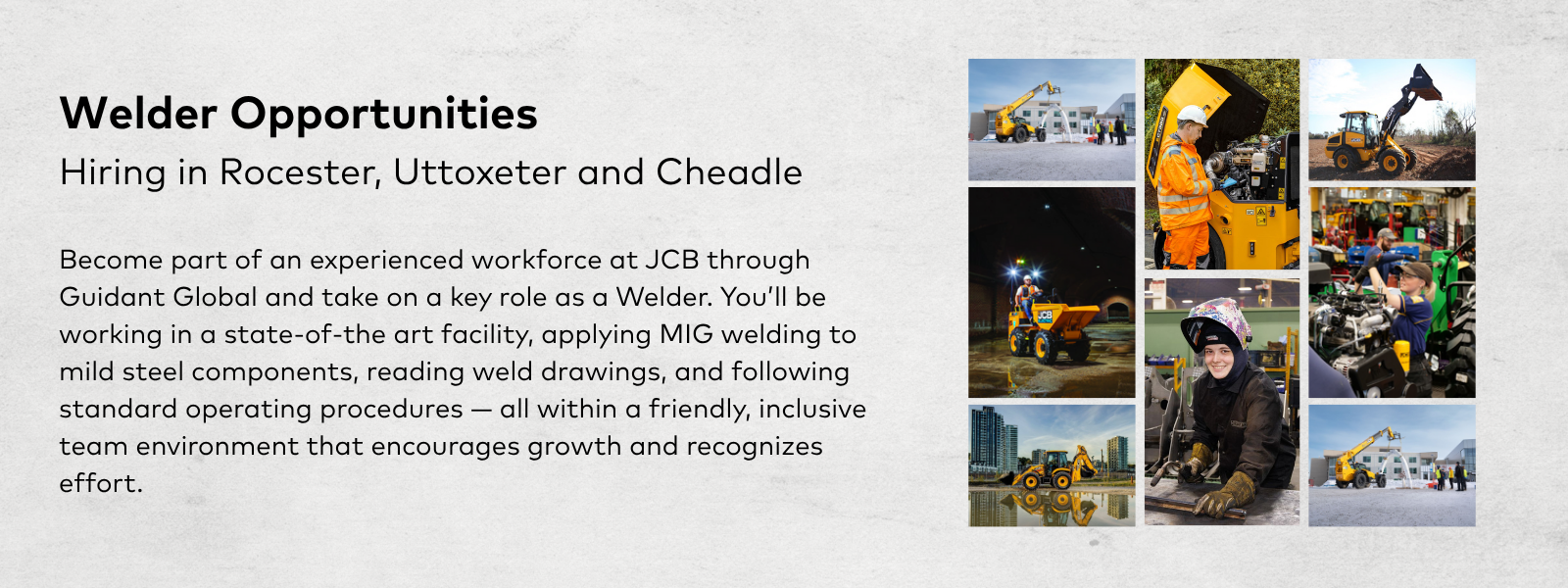 Welder Opportunities

Hiring in Rocester, Uttoxeter and Cheadle

Become part of an experienced workforce at JCB through Guidant Global and take on a key role as a Welder. You'll be working in a state-of-the art facility, applying MIG welding to mild steel components, reading weld drawings, and following standard operating procedures — all within a friendly, inclusive team environment that encourages growth and recognizes effort.

JCB